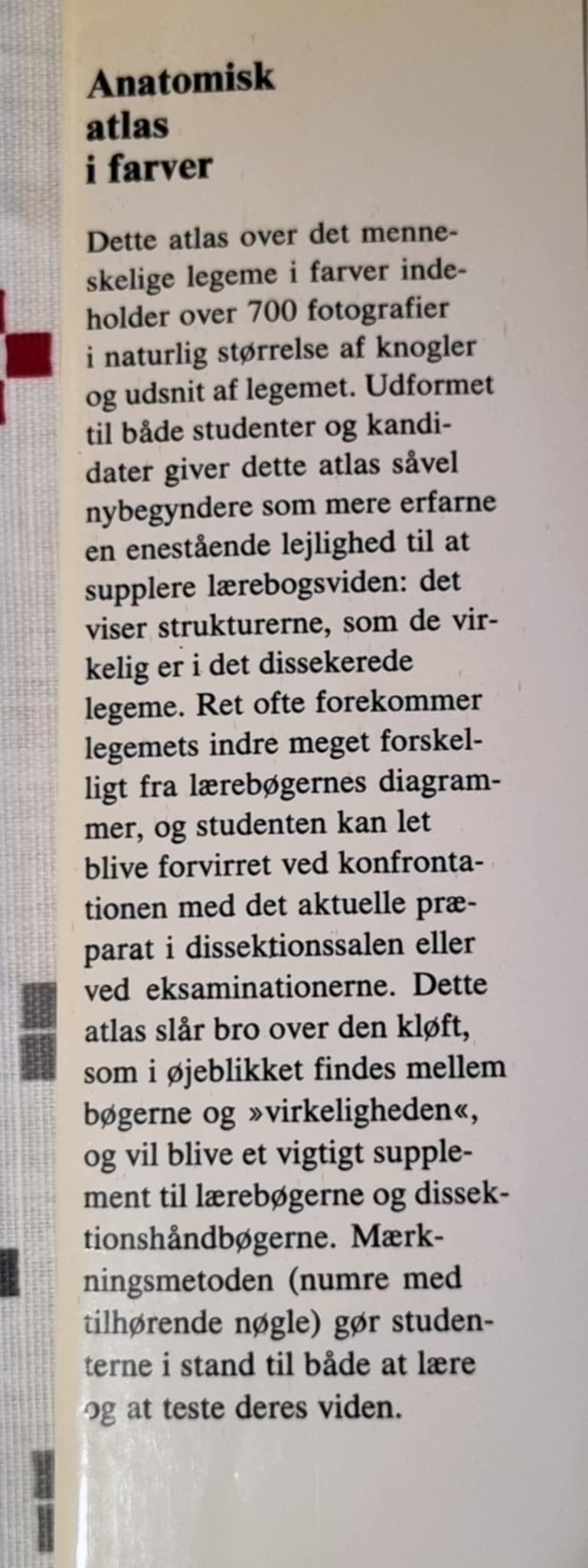 Anatomisk atlas i farver

Dette atlas over det menneskelige legeme i farver indeholder over 700 fotografier i naturlig størrelse af knogler og udsnit af legemet. Udformet til både studenter og kandidater giver dette atlas såvel nybegyndere som mere erfarne en enestående lejlighed til at supplere lærebogsviden: det viser strukturerne, som de virkelig er i det dissekerede legeme. Ret ofte forekommer legemets indre meget forskelligt fra lærebøgernes diagrammer, og studenten kan let blive forvirret ved konfrontationen med det aktuelle præparat i dissektionssalen eller ved eksaminationerne. Dette atlas slår bro over den kløft, som i øjeblikket findes mellem bøgerne og »virkeligheden«, og vil blive et vigtigt supplement til lærebøgerne og dissektionshåndbøgerne. Mærkningsmetoden (numre med tilhørende nøgle) gør studenterne i stand til både at lære og at teste deres viden.